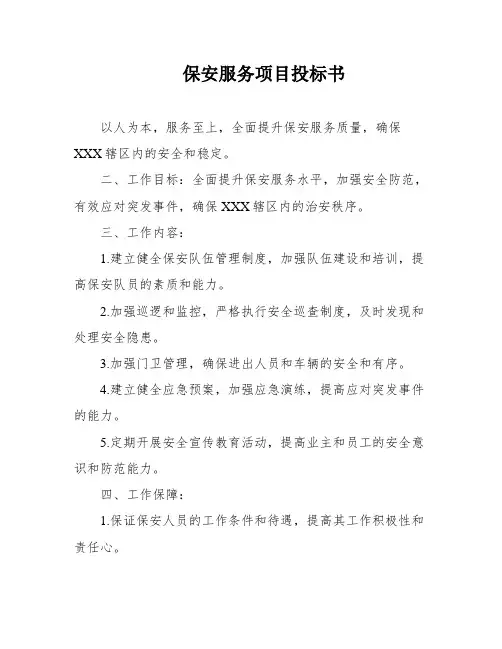 保安服务项目投标书

以人为本，服务至上，全面提升保安服务质量，确保XXX辖区内的安全和稳定。

二、工作目标：全面提升保安服务水平，加强安全防范，有效应对突发事件，确保XXX辖区内的治安秩序。

三、工作内容：

1.建立健全保安队伍管理制度，加强队伍建设和培训，提高保安队员的素质和能力。

2.加强巡逻和监控，严格执行安全巡查制度，及时发现和处理安全隐患。

3.加强门卫管理，确保进出人员和车辆的安全和有序。

4.建立健全应急预案，加强应急演练，提高应对突发事件的能力。

5.定期开展安全宣传教育活动，提高业主和员工的安全意识和防范能力。

四、工作保障：

1.保证保安人员的工作条件和待遇，提高其工作积极性和责任心。